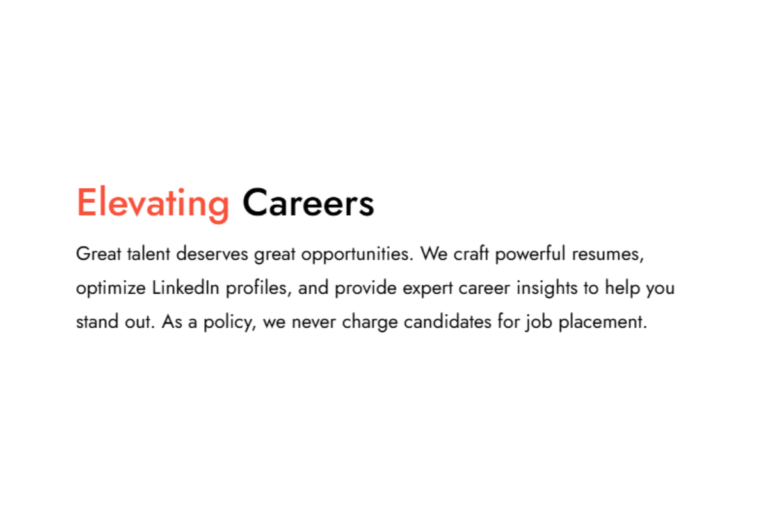 Elevating Careers

Great talent deserves great opportunities. We craft powerful resumes, optimize LinkedIn profiles, and provide expert career insights to help you stand out. As a policy, we never charge candidates for job placement.